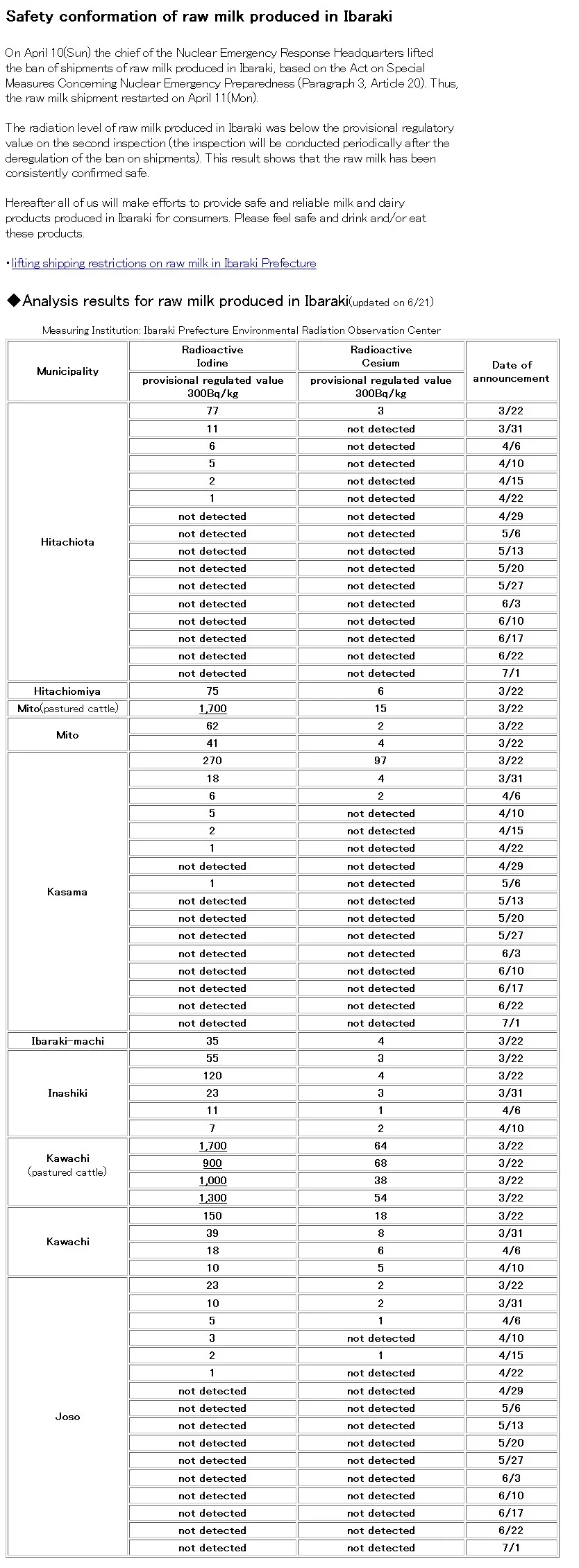 Safety conformation of raw milk produced in Ibaraki

On April 10(Sun) the chief of the Nuclear Emergency Response Headquarters lifted the ban of shipments of raw milk produced in Ibaraki, based on the Act on Special Measures Concerning Nuclear Emergency Preparedness (Paragraph 3, Article 20). Thus, the raw milk shipment restarted on April 11(Mon).

The radiation level of raw milk produced in Ibaraki was below the provisional regulatory value on the second inspection (the inspection will be conducted periodically after the deregulation of the ban on shipments). This result shows that the raw milk has been consistently confirmed safe.

Hereafter all of us will make efforts to provide safe and reliable milk and dairy products produced in Ibaraki for consumers. Please feel safe and drink and/or eat these products.

・lifting shipping restrictions on raw milk in Ibaraki Prefecture

◆Analysis results for raw milk produced in Ibaraki(updated on 6/21)

Measuring Institution: Ibaraki Prefecture Environmental Radiation Observation Center

| Municipality | Radioactive Iodine provisional regulated value 300Bq/kg | Radioactive Cesium provisional regulated value 300Bq/kg | Date of announcement |
|---|---|---|---|
| Hitachiota | 77 | 3 | 3/22 |
| | 11 | not detected | 3/31 |
| | 6 | not detected | 4/6 |
| | 5 | not detected | 4/10 |
| | 2 | not detected | 4/15 |
| | 1 | not detected | 4/22 |
| | not detected | not detected | 4/29 |
| | not detected | not detected | 5/6 |
| | not detected | not detected | 5/13 |
| | not detected | not detected | 5/20 |
| | not detected | not detected | 5/27 |
| | not detected | not detected | 6/3 |
| | not detected | not detected | 6/10 |
| | not detected | not detected | 6/17 |
| | not detected | not detected | 6/22 |
| | not detected | not detected | 7/1 |
| Hitachiomiya | 75 | 6 | 3/22 |
| Mito(pastured cattle) | 1,700 | 15 | 3/22 |
| Mito | 62 | 2 | 3/22 |
| | 41 | 4 | 3/22 |
| Kasama | 270 | 97 | 3/22 |
| | 18 | 4 | 3/31 |
| | 6 | 2 | 4/6 |
| | 5 | not detected | 4/10 |
| | 2 | not detected | 4/15 |
| | 1 | not detected | 4/22 |
| | not detected | not detected | 4/29 |
| | 1 | not detected | 5/6 |
| | not detected | not detected | 5/13 |
| | not detected | not detected | 5/20 |
| | not detected | not detected | 5/27 |
| | not detected | not detected | 6/3 |
| | not detected | not detected | 6/10 |
| | not detected | not detected | 6/17 |
| | not detected | not detected | 6/22 |
| | not detected | not detected | 7/1 |
| Ibaraki-machi | 35 | 4 | 3/22 |
| Inashiki | 55 | 3 | 3/22 |
| | 120 | 4 | 3/22 |
| | 23 | 3 | 3/31 |
| | 11 | 1 | 4/6 |
| | 7 | 2 | 4/10 |
| Kawachi (pastured cattle) | 1,700 | 64 | 3/22 |
| | 900 | 68 | 3/22 |
| | 1,000 | 38 | 3/22 |
| | 1,300 | 54 | 3/22 |
| Kawachi | 150 | 18 | 3/22 |
| | 39 | 8 | 3/31 |
| | 18 | 6 | 4/6 |
| | 10 | 5 | 4/10 |
| Joso | 23 | 2 | 3/22 |
| | 10 | 2 | 3/31 |
| | 5 | 1 | 4/6 |
| | 3 | not detected | 4/10 |
| | 2 | 1 | 4/15 |
| | 1 | not detected | 4/22 |
| | not detected | not detected | 4/29 |
| | not detected | not detected | 5/6 |
| | not detected | not detected | 5/13 |
| | not detected | not detected | 5/20 |
| | not detected | not detected | 5/27 |
| | not detected | not detected | 6/3 |
| | not detected | not detected | 6/10 |
| | not detected | not detected | 6/17 |
| | not detected | not detected | 6/22 |
| | not detected | not detected | 7/1 |